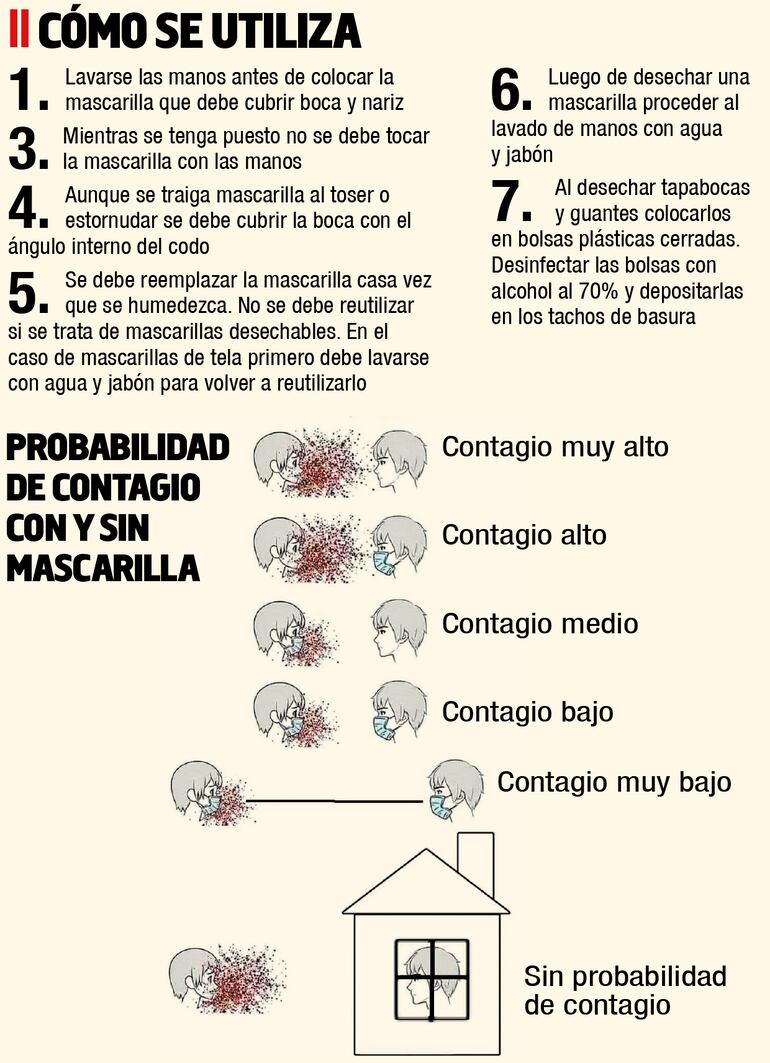 CÓMO SE UTILIZA

1. Lavarse las manos antes de colocar la mascarilla que debe cubrir boca y nariz

3. Mientras se tenga puesto no se debe tocar la mascarilla con las manos

4. Aunque se traiga mascarilla al toser o estornudar se debe cubrir la boca con el ángulo interno del codo

5. Se debe reemplazar la mascarilla casa vez que se humedezca. No se debe reutilizar si se trata de mascarillas desechables. En el caso de mascarillas de tela primero debe lavarse con agua y jabón para volver a reutilizarlo

6. Luego de desechar una mascarilla proceder al lavado de manos con agua y jabón

7. Al desechar tapabocas y guantes colocarlos en bolsas plásticas cerradas. Desinfectar las bolsas con alcohol al 70% y depositarlas en los tachos de basura

PROBABILIDAD DE CONTAGIO CON Y SIN MASCARILLA

Contagio muy alto

Contagio alto

Contagio medio

Contagio bajo

Contagio muy bajo

Sin probabilidad de contagio